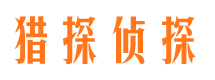 猎探侦探